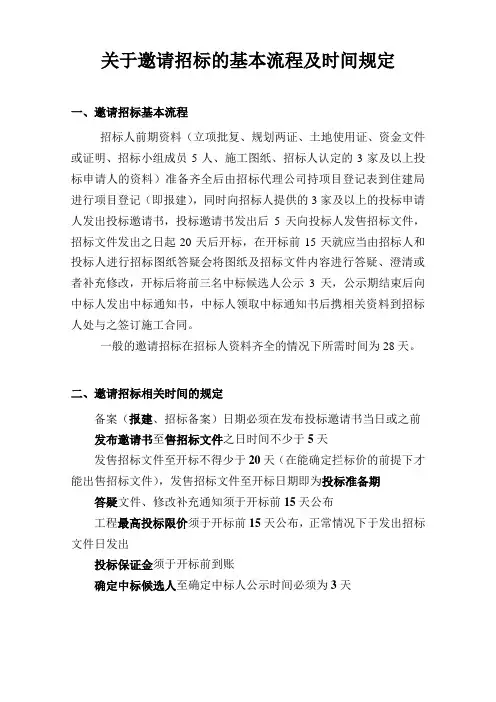 关于邀请招标的基本流程及时间规定

一、邀请招标基本流程

招标人前期资料（立项批复、规划两证、土地使用证、资金文件或证明、招标小组成员 5 人、施工图纸、招标人认定的 3 家及以上投标申请人的资料）准备齐全后由招标代理公司持项目登记表到住建局进行项目登记（即报建），同时向招标人提供的 3 家及以上的投标申请人发出投标邀请书，投标邀请书发出后 5 天向投标人发售招标文件，招标文件发出之日起 20 天后开标，在开标前 15 天就应当由招标人和投标人进行招标图纸答疑会将图纸及招标文件内容进行答疑、澄清或者补充修改，开标后将前三名中标候选人公示 3 天，公示期结束后向中标人发出中标通知书，中标人领取中标通知书后携相关资料到招标人处与之签订施工合同。

一般的邀请招标在招标人资料齐全的情况下所需时间为 28 天。

二、邀请招标相关时间的规定

备案（报建、招标备案）日期必须在发布投标邀请书当日或之前

发布邀请书至售招标文件之日时间不少于 5 天

发售招标文件至开标不得少于 20 天（在能确定拦标价的前提下才能出售招标文件），发售招标文件至开标日期即为投标准备期

答疑文件、修改补充通知须于开标前 15 天公布

工程最高投标限价须于开标前 15 天公布，正常情况下于发出招标文件日发出

投标保证金须于开标前到账

确定中标候选人至确定中标人公示时间必须为 3 天